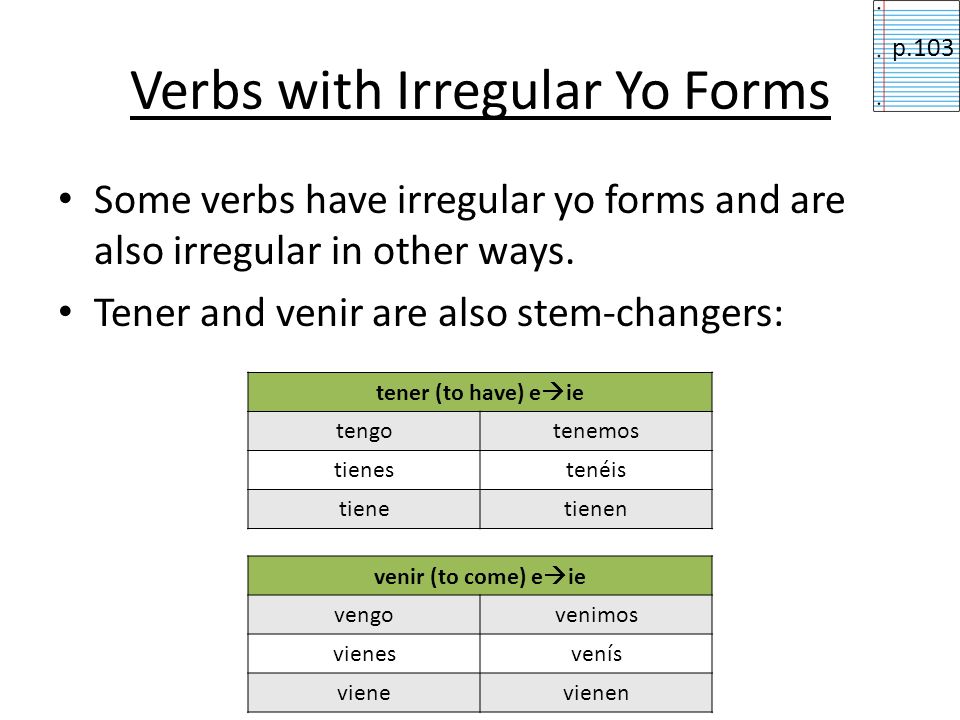 p.103

Verbs with Irregular Yo Forms

• Some verbs have irregular yo forms and are also irregular in other ways.
• Tener and venir are also stem-changers:

| tener (to have) e→ie | |
|---|---|
| tengo | tenemos |
| tienes | tenéis |
| tiene | tienen |

| venir (to come) e→ie | |
|---|---|
| vengo | venimos |
| vienes | venís |
| viene | vienen |